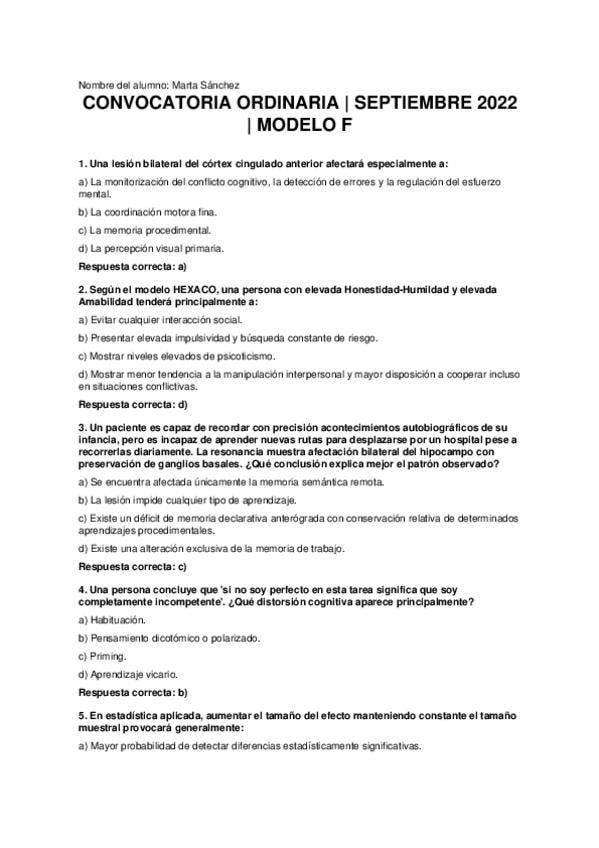 Nombre del alumno: Marta Sánchez

CONVOCATORIA ORDINARIA | SEPTIEMBRE 2022 | MODELO F

1. Una lesión bilateral del córtex cingulado anterior afectará especialmente a:

a) La monitorización del conflicto cognitivo, la detección de errores y la regulación del esfuerzo mental.

b) La coordinación motora fina.

c) La memoria procedimental.

d) La percepción visual primaria.

Respuesta correcta: a)

2. Según el modelo HEXACO, una persona con elevada Honestidad-Humildad y elevada Amabilidad tenderá principalmente a:

a) Evitar cualquier interacción social.

b) Presentar elevada impulsividad y búsqueda constante de riesgo.

c) Mostrar niveles elevados de psicoticismo.

d) Mostrar menor tendencia a la manipulación interpersonal y mayor disposición a cooperar incluso en situaciones conflictivas.

Respuesta correcta: d)

3. Un paciente es capaz de recordar con precisión acontecimientos autobiográficos de su infancia, pero es incapaz de aprender nuevas rutas para desplazarse por un hospital pese a recorrerlas diariamente. La resonancia muestra afectación bilateral del hipocampo con preservación de ganglios basales. ¿Qué conclusión explica mejor el patrón observado?

a) Se encuentra afectada únicamente la memoria semántica remota.

b) La lesión impide cualquier tipo de aprendizaje.

c) Existe un déficit de memoria declarativa anterógrada con conservación relativa de determinados aprendizajes procedimentales.

d) Existe una alteración exclusiva de la memoria de trabajo.

Respuesta correcta: c)

4. Una persona concluye que 'si no soy perfecto en esta tarea significa que soy completamente incompetente'. ¿Qué distorsión cognitiva aparece principalmente?

a) Habituación.

b) Pensamiento dicotómico o polarizado.

c) Priming.

d) Aprendizaje vicario.

Respuesta correcta: b)

5. En estadística aplicada, aumentar el tamaño del efecto manteniendo constante el tamaño muestral provocará generalmente:

a) Mayor probabilidad de detectar diferencias estadísticamente significativas.